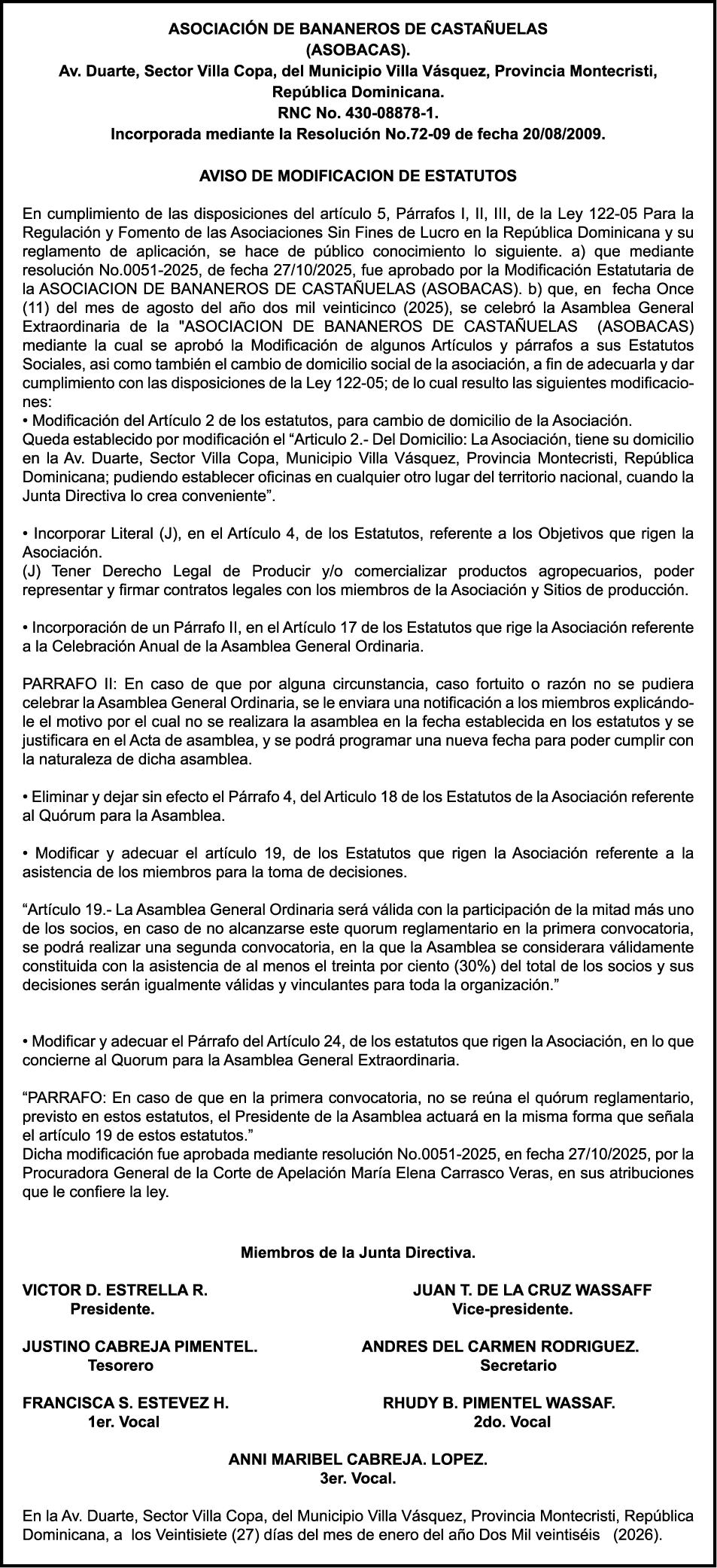 ASOCIACIÓN DE BANANEROS DE CASTAÑUELAS
(ASOBACAS).
Av. Duarte, Sector Villa Copa, del Municipio Villa Vásquez, Provincia Montecristi, República Dominicana.
RNC No. 430-08878-1.
Incorporada mediante la Resolución No.72-09 de fecha 20/08/2009.

AVISO DE MODIFICACION DE ESTATUTOS

En cumplimiento de las disposiciones del artículo 5, Párrafos I, II, III, de la Ley 122-05 Para la Regulación y Fomento de las Asociaciones Sin Fines de Lucro en la República Dominicana y su reglamento de aplicación, se hace de público conocimiento lo siguiente. a) que mediante resolución No.0051-2025, de fecha 27/10/2025, fue aprobado por la Modificación Estatutaria de la ASOCIACION DE BANANEROS DE CASTAÑUELAS (ASOBACAS). b) que, en fecha Once (11) del mes de agosto del año dos mil veinticinco (2025), se celebró la Asamblea General Extraordinaria de la "ASOCIACION DE BANANEROS DE CASTAÑUELAS (ASOBACAS) mediante la cual se aprobó la Modificación de algunos Artículos y párrafos a sus Estatutos Sociales, asi como también el cambio de domicilio social de la asociación, a fin de adecuarla y dar cumplimiento con las disposiciones de la Ley 122-05; de lo cual resulto las siguientes modificaciones:
• Modificación del Artículo 2 de los estatutos, para cambio de domicilio de la Asociación.
Queda establecido por modificación el “Articulo 2.- Del Domicilio: La Asociación, tiene su domicilio en la Av. Duarte, Sector Villa Copa, Municipio Villa Vásquez, Provincia Montecristi, República Dominicana; pudiendo establecer oficinas en cualquier otro lugar del territorio nacional, cuando la Junta Directiva lo crea conveniente”.

• Incorporar Literal (J), en el Artículo 4, de los Estatutos, referente a los Objetivos que rigen la Asociación.
(J) Tener Derecho Legal de Producir y/o comercializar productos agropecuarios, poder representar y firmar contratos legales con los miembros de la Asociación y Sitios de producción.

• Incorporación de un Párrafo II, en el Artículo 17 de los Estatutos que rige la Asociación referente a la Celebración Anual de la Asamblea General Ordinaria.

PARRAFO II: En caso de que por alguna circunstancia, caso fortuito o razón no se pudiera celebrar la Asamblea General Ordinaria, se le enviara una notificación a los miembros explicándole el motivo por el cual no se realizara la asamblea en la fecha establecida en los estatutos y se justificara en el Acta de asamblea, y se podrá programar una nueva fecha para poder cumplir con la naturaleza de dicha asamblea.

• Eliminar y dejar sin efecto el Párrafo 4, del Articulo 18 de los Estatutos de la Asociación referente al Quórum para la Asamblea.

• Modificar y adecuar el artículo 19, de los Estatutos que rigen la Asociación referente a la asistencia de los miembros para la toma de decisiones.

“Artículo 19.- La Asamblea General Ordinaria será válida con la participación de la mitad más uno de los socios, en caso de no alcanzarse este quorum reglamentario en la primera convocatoria, se podrá realizar una segunda convocatoria, en la que la Asamblea se considerara válidamente constituida con la asistencia de al menos el treinta por ciento (30%) del total de los socios y sus decisiones serán igualmente válidas y vinculantes para toda la organización.”

• Modificar y adecuar el Párrafo del Artículo 24, de los estatutos que rigen la Asociación, en lo que concierne al Quorum para la Asamblea General Extraordinaria.

“PARRAFO: En caso de que en la primera convocatoria, no se reúna el quórum reglamentario, previsto en estos estatutos, el Presidente de la Asamblea actuará en la misma forma que señala el artículo 19 de estos estatutos.”
Dicha modificación fue aprobada mediante resolución No.0051-2025, en fecha 27/10/2025, por la Procuradora General de la Corte de Apelación María Elena Carrasco Veras, en sus atribuciones que le confiere la ley.

Miembros de la Junta Directiva.

VICTOR D. ESTRELLA R.
Presidente.

JUAN T. DE LA CRUZ WASSAFF
Vice-presidente.

JUSTINO CABREJA PIMENTEL.
Tesorero

ANDRES DEL CARMEN RODRIGUEZ.
Secretario

FRANCISCA S. ESTEVEZ H.
1er. Vocal

RHUDY B. PIMENTEL WASSAF.
2do. Vocal

ANNI MARIBEL CABREJA. LOPEZ.
3er. Vocal.

En la Av. Duarte, Sector Villa Copa, del Municipio Villa Vásquez, Provincia Montecristi, República Dominicana, a los Veintisiete (27) días del mes de enero del año Dos Mil veintiséis (2026).